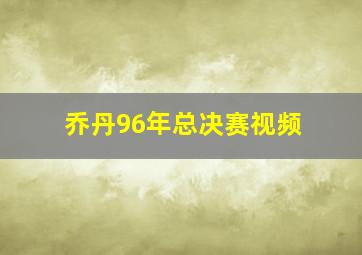 乔丹96年总决赛视频